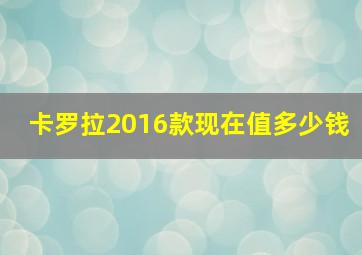 卡罗拉2016款现在值多少钱